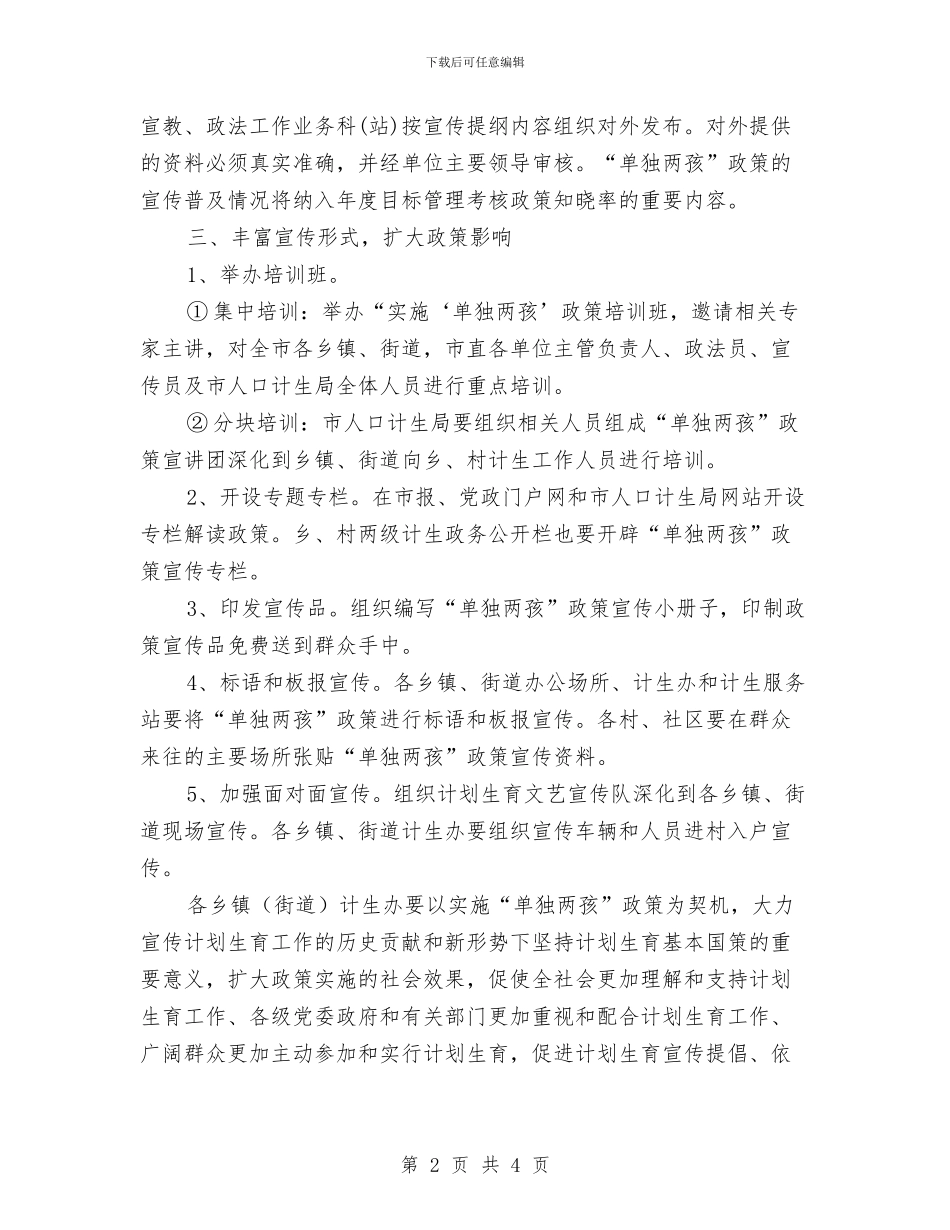 下载后可任意编辑

宣教、政法工作业务科(站)按宣传提纲内容组织对外发布。对外提供的资料必须真实准确，并经单位主要领导审核。“单独两孩”政策的宣传普及情况将纳入年度目标管理考核政策知晓率的重要内容。

三、丰富宣传形式，扩大政策影响

1、举办培训班。

①集中培训：举办“实施‘单独两孩’政策培训班，邀请相关专家主讲，对全市各乡镇、街道，市直各单位主管负责人、政法员、宣传员及市人口计生局全体人员进行重点培训。

②分块培训：市人口计生局要组织相关人员组成“单独两孩”政策宣讲团深化到乡镇、街道向乡、村计生工作人员进行培训。

2、开设专题专栏。在市报、党政门户网和市人口计生局网站开设专栏解读政策。乡、村两级计生政务公开栏也要开辟“单独两孩”政策宣传专栏。

3、印发宣传品。组织编写“单独两孩”政策宣传小册子，印制政策宣传品免费送到群众手中。

4、标语和板报宣传。各乡镇、街道办公场所、计生办和计生服务站要将“单独两孩”政策进行标语和板报宣传。各村、社区要在群众来往的主要场所张贴“单独两孩”政策宣传资料。

5、加强面对面宣传。组织计划生育文艺宣传队深化到各乡镇、街道现场宣传。各乡镇、街道计生办要组织宣传车辆和人员进村入户宣传。

各乡镇（街道）计生办要以实施“单独两孩”政策为契机，大力宣传计划生育工作的历史贡献和新形势下坚持计划生育基本国策的重要意义，扩大政策实施的社会效果，促使全社会更加理解和支持计划生育工作、各级党委政府和有关部门更加重视和配合计划生育工作、广阔群众更加主动参加和实行计划生育，促进计划生育宣传提倡、依

第 2 页 共 4 页